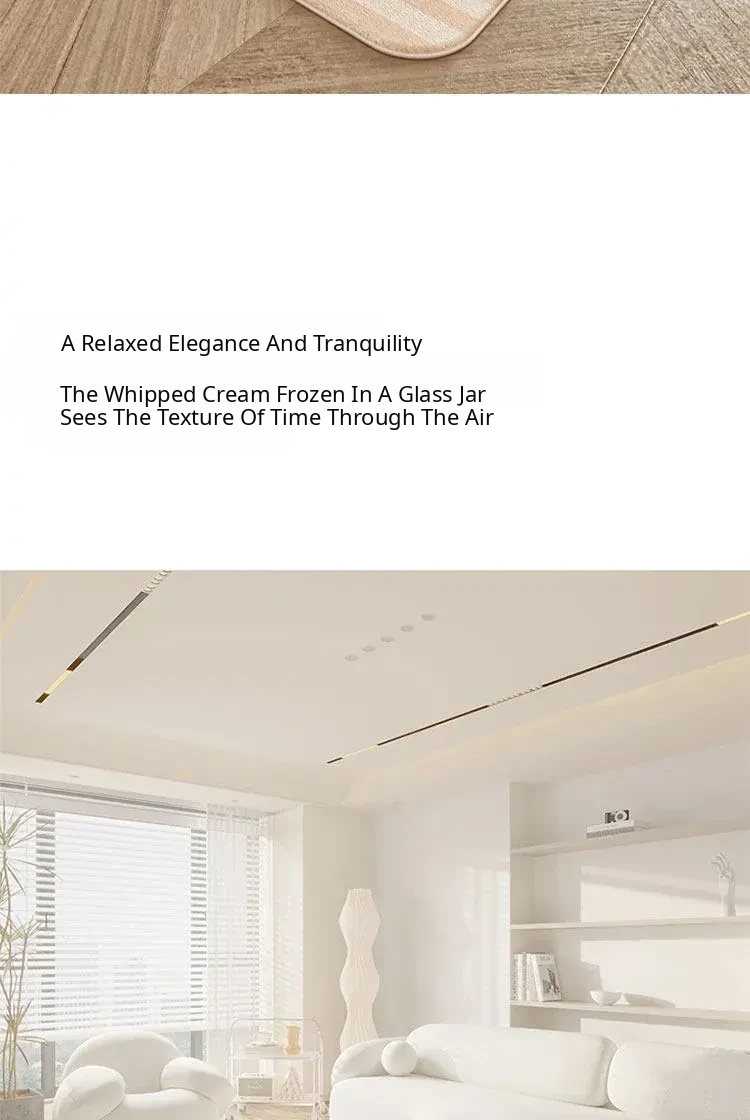 A Relaxed Elegance And Tranquility

The Whipped Cream Frozen In A Glass Jar Sees The Texture Of Time Through The Air